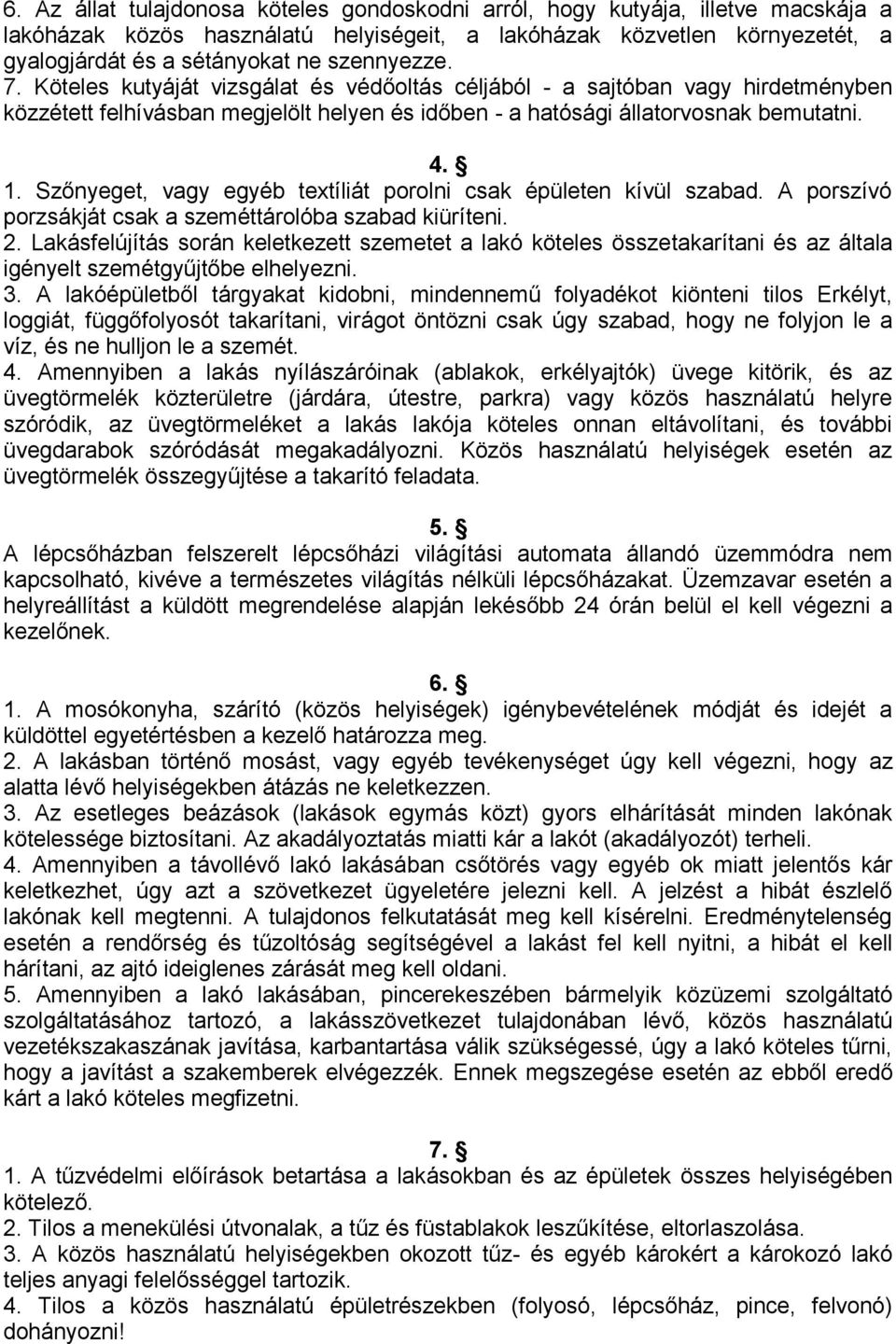 6. Az állat tulajdonosa köteles gondoskodni arról, hogy kutyája, illetve macskája a lakóházak közös használatú helyiségeit, a lakóházak közvetlen környezetét, a gyalogjárdát és a sétányokat ne szennyezze.
7. Köteles kutyáját vizsgálat és védőoltás céljából - a sajtóban vagy hirdetményben közzétett felhívásban megjelölt helyen és időben - a hatósági állatorvosnak bemutatni.

4. §
1. Szőnyeget, vagy egyéb textíliát porolni csak épületen kívül szabad. A porszívó porzsákját csak a szeméttárolóba szabad kiüríteni.
2. Lakásfelújítás során keletkezett szemetet a lakó köteles összetakarítani és az általa igényelt szemétgyűjtőbe elhelyezni.
3. A lakóépületből tárgyakat kidobni, mindennemű folyadékot kiönteni tilos Erkélyt, loggiát, függőfolyosót takarítani, virágot öntözni csak úgy szabad, hogy ne folyjon le a víz, és ne hulljon le a szemét.
4. Amennyiben a lakás nyílászáróinak (ablakok, erkélyajtók) üvege kitörik, és az üvegtörmelék közterületre (járdára, útestre, parkra) vagy közös használatú helyre szóródik, az üvegtörmeléket a lakás lakója köteles onnan eltávolítani, és további üvegdarabok szóródását megakadályozni. Közös használatú helyiségek esetén az üvegtörmelék összegyűjtése a takarító feladata.

5. §
A lépcsőházban felszerelt lépcsőházi világítási automata állandó üzemmódra nem kapcsolható, kivéve a természetes világítás nélküli lépcsőházakat. Üzemzavar esetén a helyreállítást a küldött megrendelése alapján lekésőbb 24 órán belül el kell végezni a kezelőnek.

6. §
1. A mosókonyha, szárító (közös helyiségek) igénybevételének módját és idejét a küldöttel egyetértésben a kezelő határozza meg.
2. A lakásban történő mosást, vagy egyéb tevékenységet úgy kell végezni, hogy az alatta lévő helyiségekben átázás ne keletkezzen.
3. Az esetleges beázások (lakások egymás közt) gyors elhárítását minden lakónak kötelessége biztosítani. Az akadályoztatás miatti kár a lakót (akadályozót) terheli.
4. Amennyiben a távollévő lakó lakásában csőtörés vagy egyéb ok miatt jelentős kár keletkezhet, úgy azt a szövetkezet ügyeletére jelezni kell. A jelzést a hibát észlelő lakónak kell megtenni. A tulajdonos felkutatását meg kell kísérelni. Eredménytelenség esetén a rendőrség és tűzoltóság segítségével a lakást fel kell nyitni, a hibát el kell hárítani, az ajtó ideiglenes zárását meg kell oldani.
5. Amennyiben a lakó lakásában, pincerekeszében bármelyik közüzemi szolgáltató szolgáltatásához tartozó, a lakásszövetkezet tulajdonában lévő, közös használatú vezetékszakaszának javítása, karbantartása válik szükségessé, úgy a lakó köteles tűrni, hogy a javítást a szakemberek elvégezzék. Ennek megszegése esetén az ebből eredő kárt a lakó köteles megfizetni.

7. §
1. A tűzvédelmi előírások betartása a lakásokban és az épületek összes helyiségében kötelező.
2. Tilos a menekülési útvonalak, a tűz és füstablakok leszűkítése, eltorlaszolása.
3. A közös használatú helyiségekben okozott tűz- és egyéb károkért a károkozó lakó teljes anyagi felelősséggel tartozik.
4. Tilos a közös használatú épületrészekben (folyosó, lépcsőház, pince, felvonó) dohányozni!